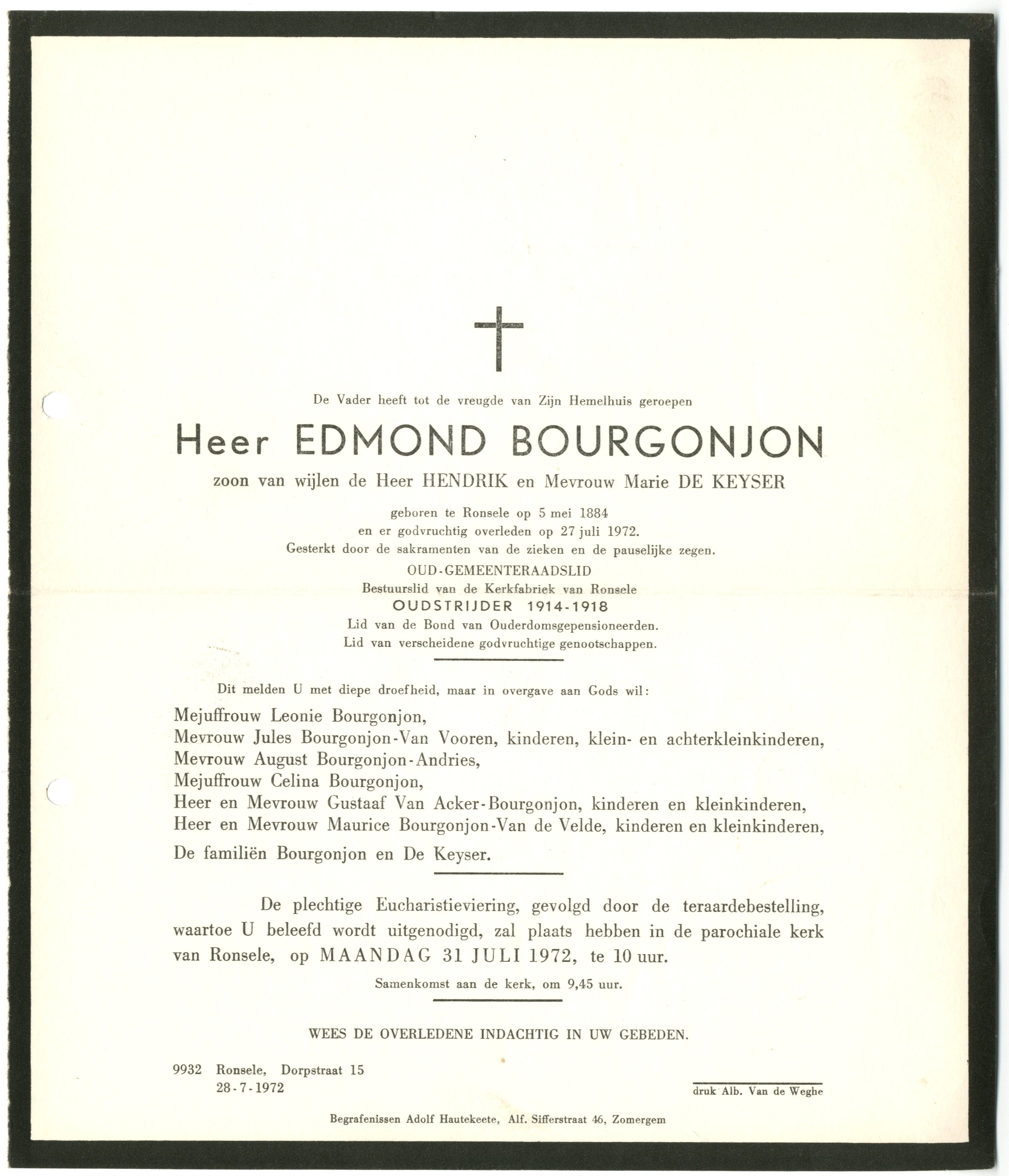 De Vader heeft tot de vreugde van Zijn Hemelhuis geroepen

Heer EDMOND BOURGONJON

zoon van wijlen de Heer HENDRIK en Mevrouw Marie DE KEYSER

geboren te Ronsele op 5 mei 1884
en er godvruchtig overleden op 27 juli 1972.
Gesterkt door de sakramenten van de zieken en de pauselijke zegen.

OUD-GEMEENTERAADSLID
Bestuurslid van de Kerkfabriek van Ronsele
OUDSTRIJDER 1914-1918
Lid van de Bond van Ouderdomsgepensioneerden.
Lid van verscheidene godvruchtige genootschappen.

Dit melden U met diepe droefheid, maar in overgave aan Gods wil:

Mejuffrouw Leonie Bourgonjon,
Mevrouw Jules Bourgonjon-Van Vooren, kinderen, klein- en achterkleinkinderen,
Mevrouw August Bourgonjon-Andries,
Mejuffrouw Celina Bourgonjon,
Heer en Mevrouw Gustaaf Van Acker-Bourgonjon, kinderen en kleinkinderen,
Heer en Mevrouw Maurice Bourgonjon-Van de Velde, kinderen en kleinkinderen,
De familiën Bourgonjon en De Keyser.

De plechtige Eucharistieviering, gevolgd door de teraardebestelling, waartoe U beleefd wordt uitgenodigd, zal plaats hebben in de parochiale kerk van Ronsele, op MAANDAG 31 JULI 1972, te 10 uur.

Samenkomst aan de kerk, om 9,45 uur.

WEES DE OVERLEDENE INDACHTIG IN UW GEBEDEN.

9932 Ronsele, Dorpstraat 15
28-7-1972

druk Alb. Van de Weghe

Begrafenissen Adolf Hautekeete, Alf. Sifferstraat 46, Zomergem